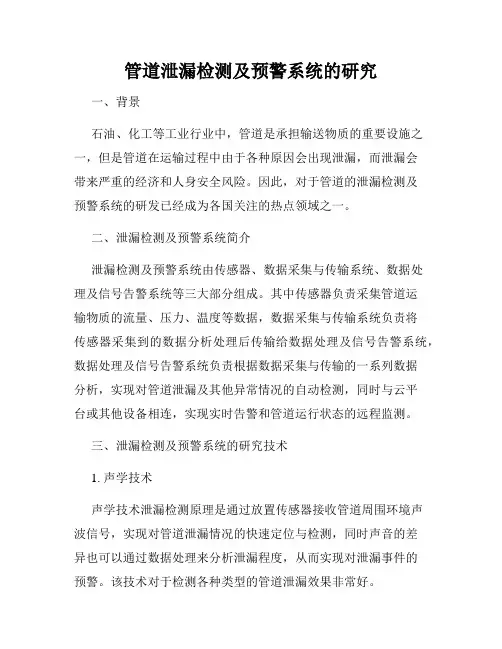 管道泄漏检测及预警系统的研究

一、背景

石油、化工等工业行业中，管道是承担输送物质的重要设施之一，但是管道在运输过程中由于各种原因会出现泄漏，而泄漏会带来严重的经济和人身安全风险。因此，对于管道的泄漏检测及预警系统的研发已经成为各国关注的热点领域之一。

二、泄漏检测及预警系统简介

泄漏检测及预警系统由传感器、数据采集与传输系统、数据处理及信号告警系统等三大部分组成。其中传感器负责采集管道运输物质的流量、压力、温度等数据，数据采集与传输系统负责将传感器采集到的数据分析处理后传输给数据处理及信号告警系统，数据处理及信号告警系统负责根据数据采集与传输的一系列数据分析，实现对管道泄漏及其他异常情况的自动检测，同时与云平台或其他设备相连，实现实时告警和管道运行状态的远程监测。

三、泄漏检测及预警系统的研究技术

1. 声学技术

声学技术泄漏检测原理是通过放置传感器接收管道周围环境声波信号，实现对管道泄漏情况的快速定位与检测，同时声音的差异也可以通过数据处理来分析泄漏程度，从而实现对泄漏事件的预警。该技术对于检测各种类型的管道泄漏效果非常好。